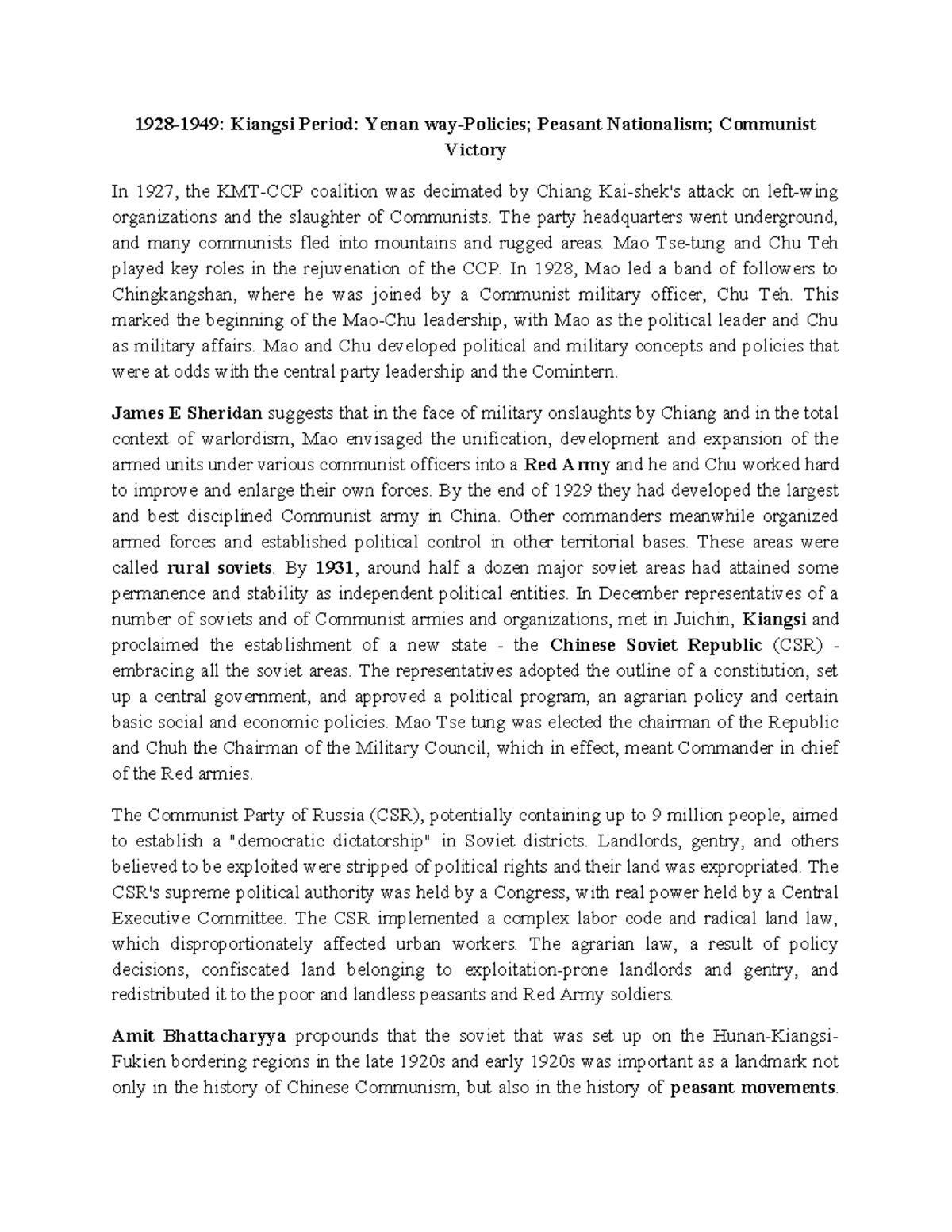 1928-1949: Kiangsi Period: Yenan way-Policies; Peasant Nationalism; Communist Victory

In 1927, the KMT-CCP coalition was decimated by Chiang Kai-shek's attack on left-wing organizations and the slaughter of Communists. The party headquarters went underground, and many communists fled into mountains and rugged areas. Mao Tse-tung and Chu Teh played key roles in the rejuvenation of the CCP. In 1928, Mao led a band of followers to Chingkangshan, where he was joined by a Communist military officer, Chu Teh. This marked the beginning of the Mao-Chu leadership, with Mao as the political leader and Chu as military affairs. Mao and Chu developed political and military concepts and policies that were at odds with the central party leadership and the Comintern.

James E Sheridan suggests that in the face of military onslaughts by Chiang and in the total context of warlordism, Mao envisaged the unification, development and expansion of the armed units under various communist officers into a Red Army and he and Chu worked hard to improve and enlarge their own forces. By the end of 1929 they had developed the largest and best disciplined Communist army in China. Other commanders meanwhile organized armed forces and established political control in other territorial bases. These areas were called rural soviets. By 1931, around half a dozen major soviet areas had attained some permanence and stability as independent political entities. In December representatives of a number of soviets and of Communist armies and organizations, met in Juichin, Kiangsi and proclaimed the establishment of a new state - the Chinese Soviet Republic (CSR) - embracing all the soviet areas. The representatives adopted the outline of a constitution, set up a central government, and approved a political program, an agrarian policy and certain basic social and economic policies. Mao Tse tung was elected the chairman of the Republic and Chuh the Chairman of the Military Council, which in effect, meant Commander in chief of the Red armies.

The Communist Party of Russia (CSR), potentially containing up to 9 million people, aimed to establish a "democratic dictatorship" in Soviet districts. Landlords, gentry, and others believed to be exploited were stripped of political rights and their land was expropriated. The CSR's supreme political authority was held by a Congress, with real power held by a Central Executive Committee. The CSR implemented a complex labor code and radical land law, which disproportionately affected urban workers. The agrarian law, a result of policy decisions, confiscated land belonging to exploitation-prone landlords and gentry, and redistributed it to the poor and landless peasants and Red Army soldiers.

Amit Bhattacharyya propounds that the soviet that was set up on the Hunan-Kiangsi-Fukien bordering regions in the late 1920s and early 1920s was important as a landmark not only in the history of Chinese Communism, but also in the history of peasant movements.